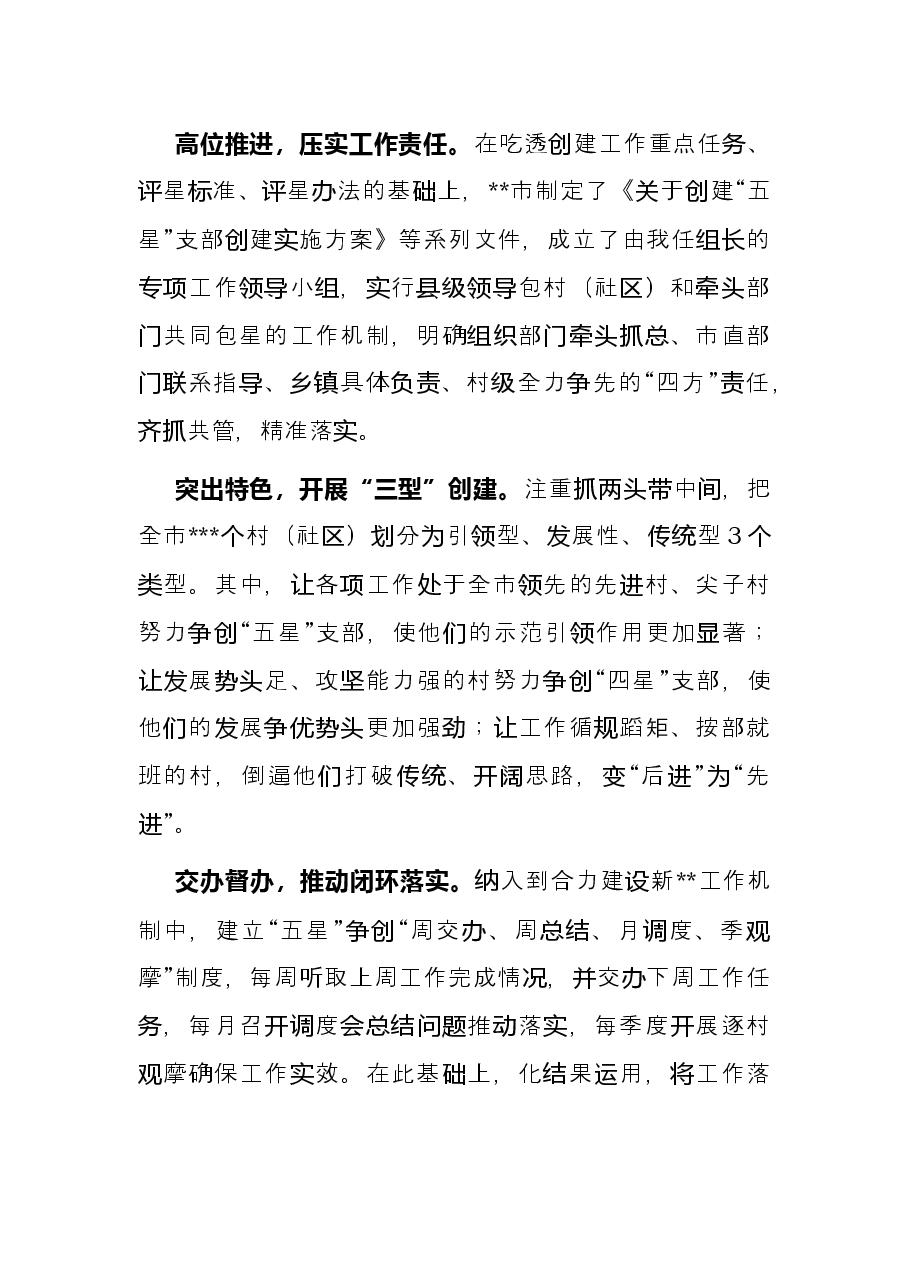 高位推进，压实工作责任。在吃透创建工作重点任务、评星标准、评星办法的基础上，**市制定了《关于创建“五星”支部创建实施方案》等系列文件，成立了由我任组长的专项工作领导小组，实行县级领导包村（社区）和牵头部门共同包星的工作机制，明确组织部门牵头抓总、市直部门联系指导、乡镇具体负责、村级全力争先的“四方”责任，齐抓共管，精准落实。

突出特色，开展“三型”创建。注重抓两头带中间，把全市***个村（社区）划分为引领型、发展性、传统型3个类型。其中，让各项工作处于全市领先的先进村、尖子村努力争创“五星”支部，使他们的示范引领作用更加显著；让发展势头足、攻坚能力强的村努力争创“四星”支部，使他们的发展争优势头更加强劲；让工作循规蹈矩、按部就班的村，倒逼他们打破传统、开阔思路，变“后进”为“先进”。

交办督办，推动闭环落实。纳入到合力建设新**工作机制中，建立“五星”争创“周交办、周总结、月调度、季观摩”制度，每周听取上周工作完成情况，并交办下周工作任务，每月召开调度会总结问题推动落实，每季度开展逐村观摩确保工作实效。在此基础上，化结果运用，将工作落